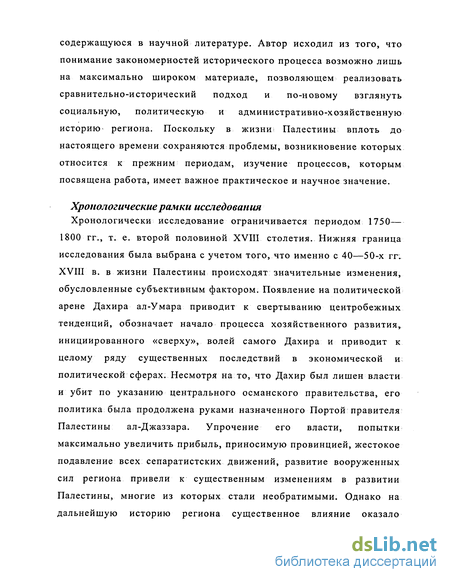 содержащуюся в научной литературе. Автор исходил из того, что понимание закономерностей исторического процесса возможно лишь на максимально широком материале, позволяющем реализовать сравнительно-исторический подход и по-новому взглянуть социальную, политическую и административно-хозяйственную историю региона. Поскольку в жизни Палестины вплоть до настоящего времени сохраняются проблемы, возникновение которых относится к прежним периодам, изучение процессов, которым посвящена работа, имеет важное практическое и научное значение.

Хронологические рамки исследования

Хронологически исследование ограничивается периодом 1750—1800 гг., т. е. второй половиной XVIII столетия. Нижняя граница исследования была выбрана с учетом того, что именно с 40—50-х гг. XVIII в. в жизни Палестины происходят значительные изменения, обусловленные субъективным фактором. Появление на политической арене Дахира ал-Умара приводит к свертыванию центробежных тенденций, обозначает начало процесса хозяйственного развития, инициированного «сверху», волей самого Дахира и приводит к целому ряду существенных последствий в экономической и политической сферах. Несмотря на то, что Дахир был лишен власти и убит по указанию центрального османского правительства, его политика была продолжена руками назначенного Портой правителя Палестины ал-Джаззара. Упрочение его власти, попытки максимально увеличить прибыль, приносимую провинцией, жестокое подавление всех сепаратистских движений, развитие вооруженных сил региона привели к существенным изменениям в развитии Палестины, многие из которых стали необратимыми. Однако на дальнейшую историю региона существенное влияние оказало

dsLib.net
библиотека диссертаций